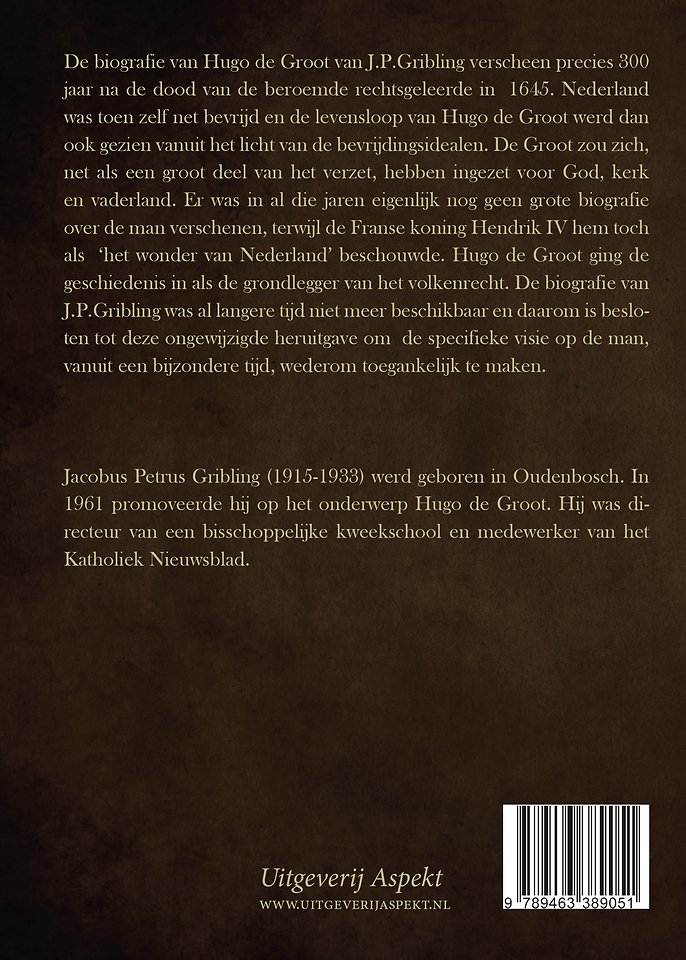 De biografie van Hugo de Groot van J.P.Gribling verscheen precies 300 jaar na de dood van de beroemde rechtsgeleerde in 1645. Nederland was toen zelf net bevrijd en de levensloop van Hugo de Groot werd dan ook gezien vanuit het licht van de bevrijdingsidealen. De Groot zou zich, net als een groot deel van het verzet, hebben ingezet voor God, kerk en vaderland. Er was in al die jaren eigenlijk nog geen grote biografie over de man verschenen, terwijl de Franse koning Hendrik IV hem toch als 'het wonder van Nederland' beschouwde. Hugo de Groot ging de geschiedenis in als de grondlegger van het volkenrecht. De biografie van J.P.Gribling was al langere tijd niet meer beschikbaar en daarom is besloten tot deze ongewijzigde heruitgave om de specifieke visie op de man, vanuit een bijzondere tijd, wederom toegankelijk te maken.

Jacobus Petrus Gribling (1915-1933) werd geboren in Oudenbosch. In 1961 promoveerde hij op het onderwerp Hugo de Groot. Hij was directeur van een bisschoppelijke kweekschool en medewerker van het Katholiek Nieuwsblad.

Uitgeverij Aspekt
WWW.UITGEVERIJASPEKT.NL

9 789463 389051